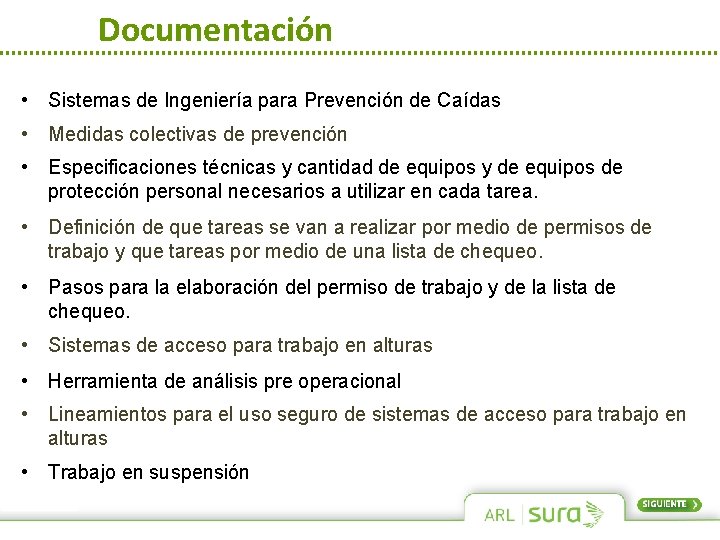 Documentación

• Sistemas de Ingeniería para Prevención de Caídas
• Medidas colectivas de prevención
• Especificaciones técnicas y cantidad de equipos y de equipos de protección personal necesarios a utilizar en cada tarea.
• Definición de que tareas se van a realizar por medio de permisos de trabajo y que tareas por medio de una lista de chequeo.
• Pasos para la elaboración del permiso de trabajo y de la lista de chequeo.
• Sistemas de acceso para trabajo en alturas
• Herramienta de análisis pre operacional
• Lineamientos para el uso seguro de sistemas de acceso para trabajo en alturas
• Trabajo en suspensión

ARL sura

SIGUIENTE